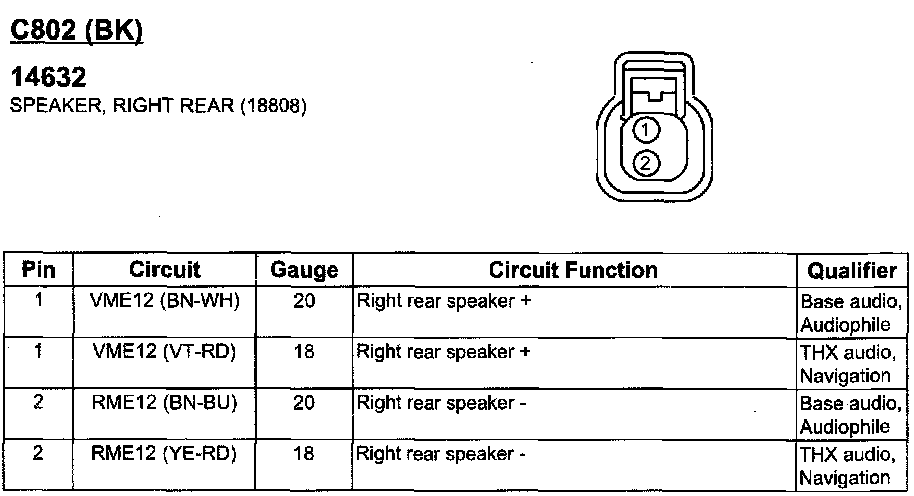 C802 (BK)

14632
SPEAKER, RIGHT REAR (18808)

1
2

| Pin | Circuit | Gauge | Circuit Function | Qualifier |
|---|---|---|---|---|
| 1 | VME12 (BN-WH) | 20 | Right rear speaker + | Base audio, Audiophile |
| 1 | VME12 (VT-RD) | 18 | Right rear speaker + | THX audio, Navigation |
| 2 | RME12 (BN-BU) | 20 | Right rear speaker - | Base audio, Audiophile |
| 2 | RME12 (YE-RD) | 18 | Right rear speaker - | THX audio, Navigation |